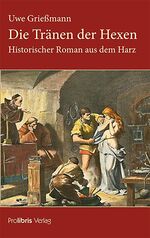 Uwe Grießmann

Die Tränen der Hexen

Historischer Roman aus dem Harz

Prolibris Verlag